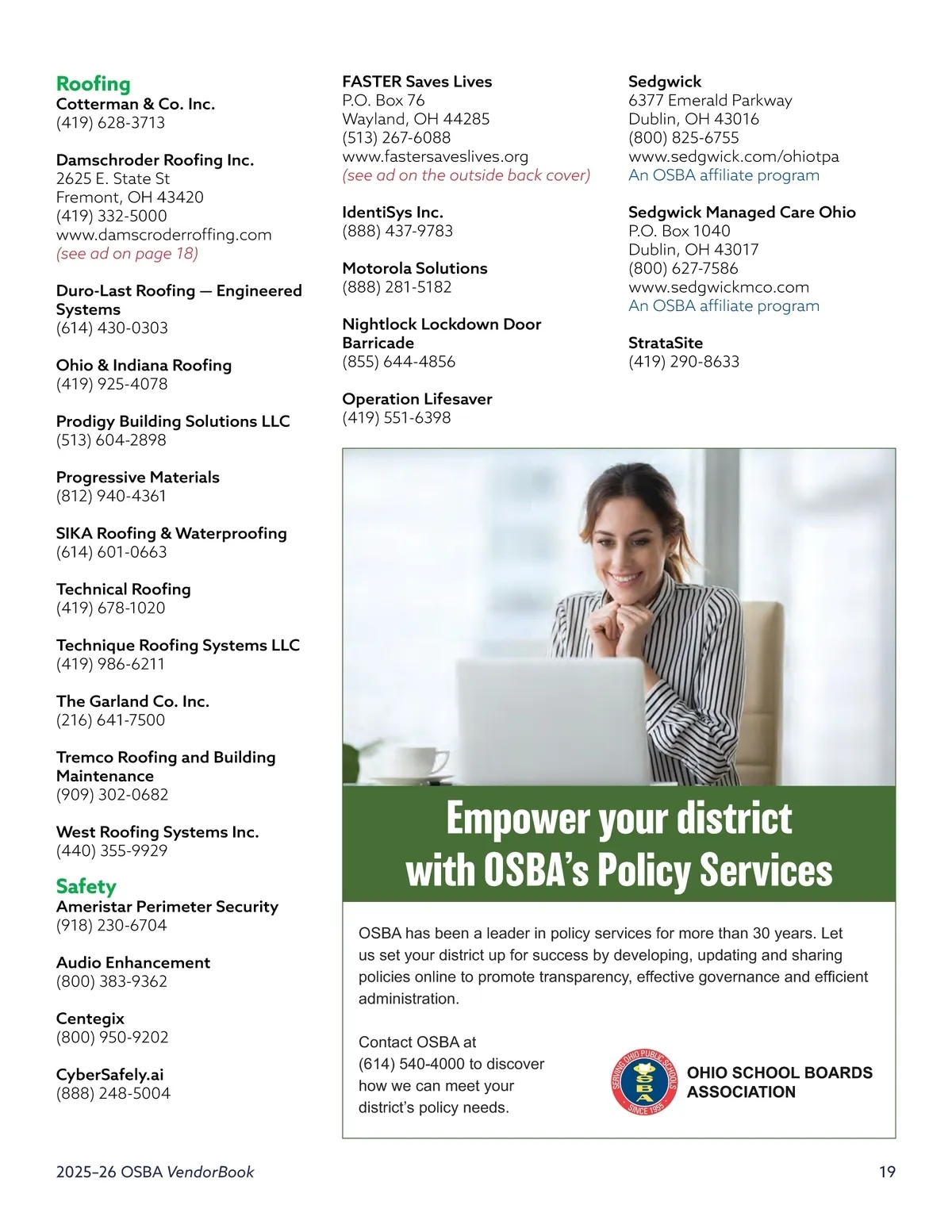 Roofing
Cotterman & Co. Inc.
(419) 628-3713

Damschroder Roofing Inc.
2625 E. State St
Fremont, OH 43420
(419) 332-5000
www.damscroderroffing.com
(see ad on page 18)

Duro-Last Roofing — Engineered Systems
(614) 430-0303

Ohio & Indiana Roofing
(419) 925-4078

Prodigy Building Solutions LLC
(513) 604-2898

Progressive Materials
(812) 940-4361

SIKA Roofing & Waterproofing
(614) 601-0663

Technical Roofing
(419) 678-1020

Technique Roofing Systems LLC
(419) 986-6211

The Garland Co. Inc.
(216) 641-7500

Tremco Roofing and Building Maintenance
(909) 302-0682

West Roofing Systems Inc.
(440) 355-9929

Safety
Ameristar Perimeter Security
(918) 230-6704

Audio Enhancement
(800) 383-9362

Centegix
(800) 950-9202

CyberSafely.ai
(888) 248-5004

FASTER Saves Lives
P.O. Box 76
Wayland, OH 44285
(513) 267-6088
www.fastersaveslives.org
(see ad on the outside back cover)

IdentiSys Inc.
(888) 437-9783

Motorola Solutions
(888) 281-5182

Nightlock Lockdown Door Barricade
(855) 644-4856

Operation Lifesaver
(419) 551-6398

Sedgwick
6377 Emerald Parkway
Dublin, OH 43016
(800) 825-6755
www.sedgwick.com/ohiotpa
An OSBA affiliate program

Sedgwick Managed Care Ohio
P.O. Box 1040
Dublin, OH 43017
(800) 627-7586
www.sedgwickmco.com
An OSBA affiliate program

StrataSite
(419) 290-8633

Empower your district with OSBA's Policy Services

OSBA has been a leader in policy services for more than 30 years. Let us set your district up for success by developing, updating and sharing policies online to promote transparency, effective governance and efficient administration.

Contact OSBA at (614) 540-4000 to discover how we can meet your district's policy needs.

SERVING OHIO PUBLIC SCHOOLS OSBA SINCE 1955
OHIO SCHOOL BOARDS ASSOCIATION

2025–26 OSBA VendorBook
19